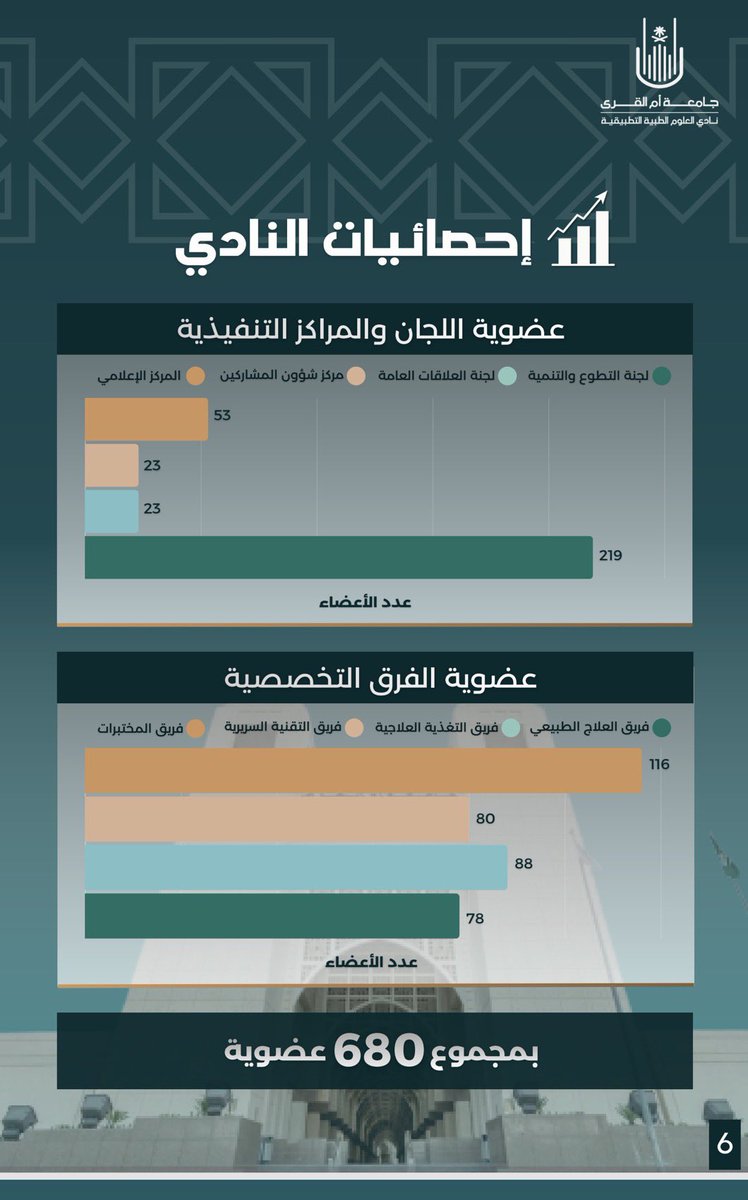 جامعة أم القرى
نادي العلوم الطبية التطبيقية

إحصائيات النادي

عضوية اللجان والمراكز التنفيذية

لجنة التطوع والتنمية
لجنة العلاقات العامة
مركز شؤون المشاركين
المركز الإعلامي

53
23
23
219

عدد الأعضاء

عضوية الفرق التخصصية

فريق العلاج الطبيعي
فريق التغذية العلاجية
فريق التقنية السريرية
فريق المختبرات

116
80
88
78

عدد الأعضاء

بمجموع 680 عضوية

6